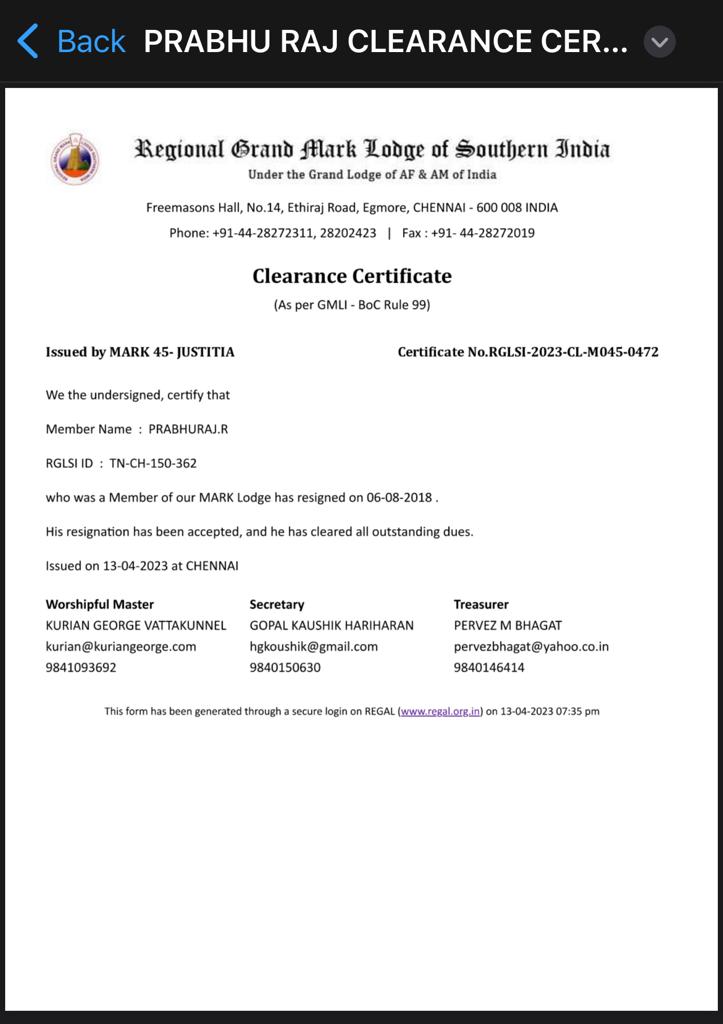 Back PRABHU RAJ CLEARANCE CER...

Regional Grand Mark Lodge of Southern India
Under the Grand Lodge of AF & AM of India

Freemasons Hall, No.14, Ethiraj Road, Egmore, CHENNAI - 600 008 INDIA
Phone: +91-44-28272311, 28202423 | Fax : +91- 44-28272019

Clearance Certificate
(As per GMLI - BoC Rule 99)

Issued by MARK 45- JUSTITIA

Certificate No.RGLSI-2023-CL-M045-0472

We the undersigned, certify that

Member Name : PRABHURAJ.R

RGLSI ID : TN-CH-150-362

who was a Member of our MARK Lodge has resigned on 06-08-2018 .

His resignation has been accepted, and he has cleared all outstanding dues.

Issued on 13-04-2023 at CHENNAI

Worshipful Master
KURIAN GEORGE VATTAKUNNEL
kurian@kuriangeorge.com
9841093692

Secretary
GOPAL KAUSHIK HARIHARAN
hgkoushik@gmail.com
9840150630

Treasurer
PERVEZ M BHAGAT
pervezbhagat@yahoo.co.in
9840146414

This form has been generated through a secure login on REGAL (www.regal.org.in) on 13-04-2023 07:35 pm